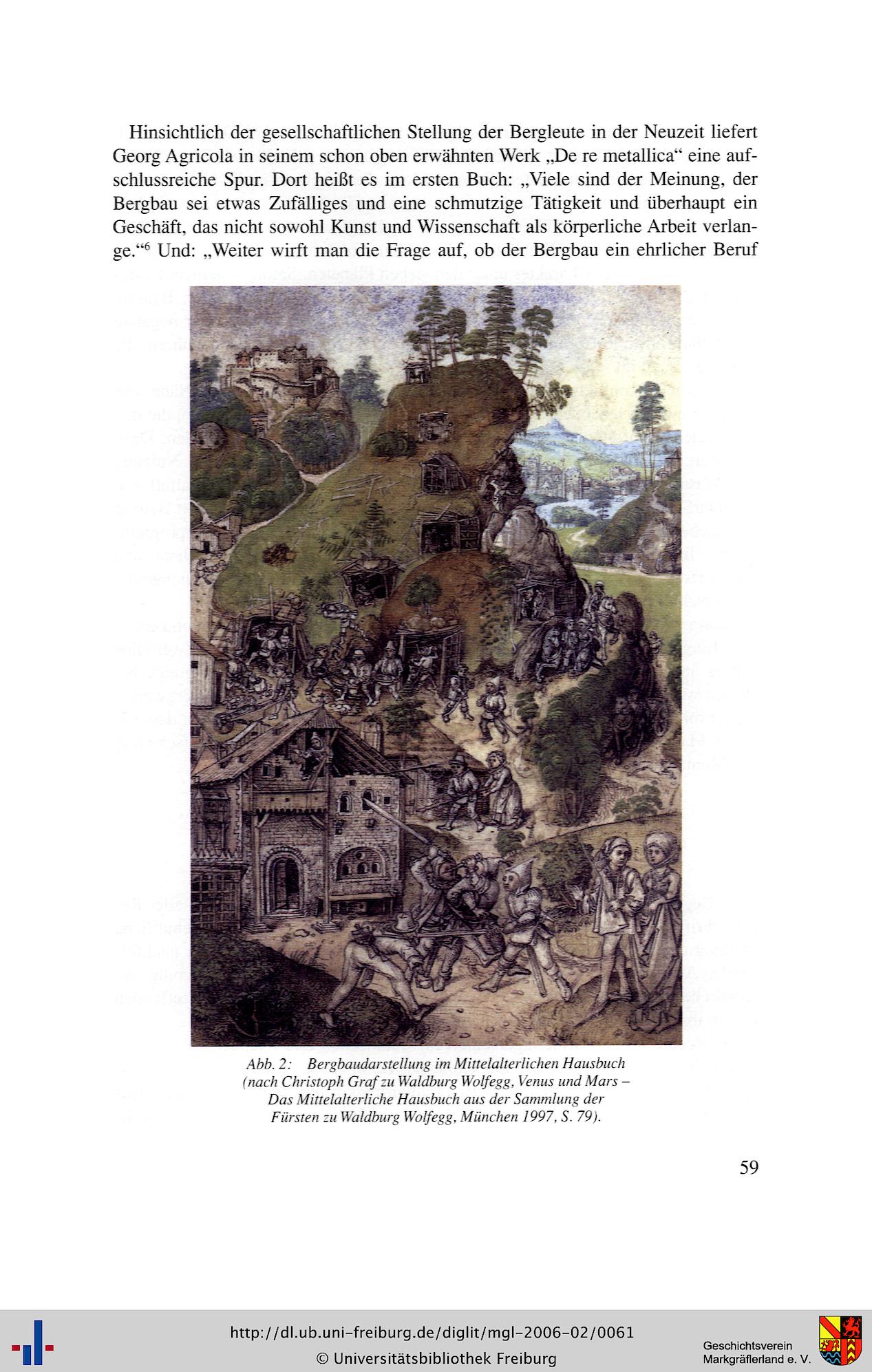 Hinsichtlich der gesellschaftlichen Stellung der Bergleute in der Neuzeit liefert Georg Agricola in seinem schon oben erwähnten Werk „De re metallica“ eine aufschlussreiche Spur. Dort heißt es im ersten Buch: „Viele sind der Meinung, der Bergbau sei etwas Zufälliges und eine schmutzige Tätigkeit und überhaupt ein Geschäft, das nicht sowohl Kunst und Wissenschaft als körperliche Arbeit verlange.“$^6$ Und: „Weiter wirft man die Frage auf, ob der Bergbau ein ehrlicher Beruf

Abb. 2: Bergbaudarstellung im Mittelalterlichen Hausbuch (nach Christoph Graf zu Waldburg Wolfegg, Venus und Mars – Das Mittelalterliche Hausbuch aus der Sammlung der Fürsten zu Waldburg Wolfegg, München 1997, S. 79).

59

http://dl.ub.uni-freiburg.de/diglit/mgl-2006-02/0061
© Universitätsbibliothek Freiburg

Geschichtsverein Markgräflerland e. V.